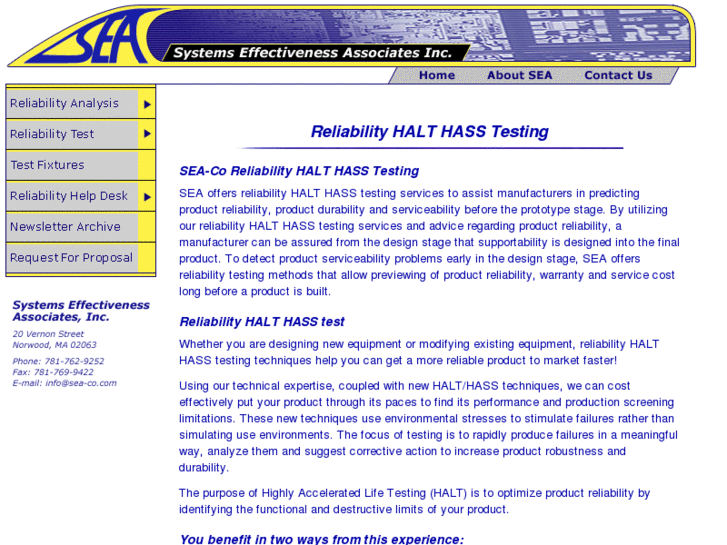 SEA

Systems Effectiveness Associates Inc.

Home About SEA Contact Us

Reliability Analysis

Reliability Test

Test Fixtures

Reliability Help Desk

Newsletter Archive

Request For Proposal

Systems Effectiveness Associates, Inc.

20 Vernon Street
Norwood, MA 02063

Phone: 781-762-9252
Fax: 781-769-9422
E-mail: info@sea-co.com

Reliability HALT HASS Testing

SEA-Co Reliability HALT HASS Testing

SEA offers reliability HALT HASS testing services to assist manufacturers in predicting product reliability, product durability and serviceability before the prototype stage. By utilizing our reliability HALT HASS testing services and advice regarding product reliability, a manufacturer can be assured from the design stage that supportability is designed into the final product. To detect product serviceability problems early in the design stage, SEA offers reliability testing methods that allow previewing of product reliability, warranty and service cost long before a product is built.

Reliability HALT HASS test

Whether you are designing new equipment or modifying existing equipment, reliability HALT HASS testing techniques help you can get a more reliable product to market faster!

Using our technical expertise, coupled with new HALT/HASS techniques, we can cost effectively put your product through its paces to find its performance and production screening limitations. These new techniques use environmental stresses to stimulate failures rather than simulating use environments. The focus of testing is to rapidly produce failures in a meaningful way, analyze them and suggest corrective action to increase product robustness and durability.

The purpose of Highly Accelerated Life Testing (HALT) is to optimize product reliability by identifying the functional and destructive limits of your product.

You benefit in two ways from this experience: